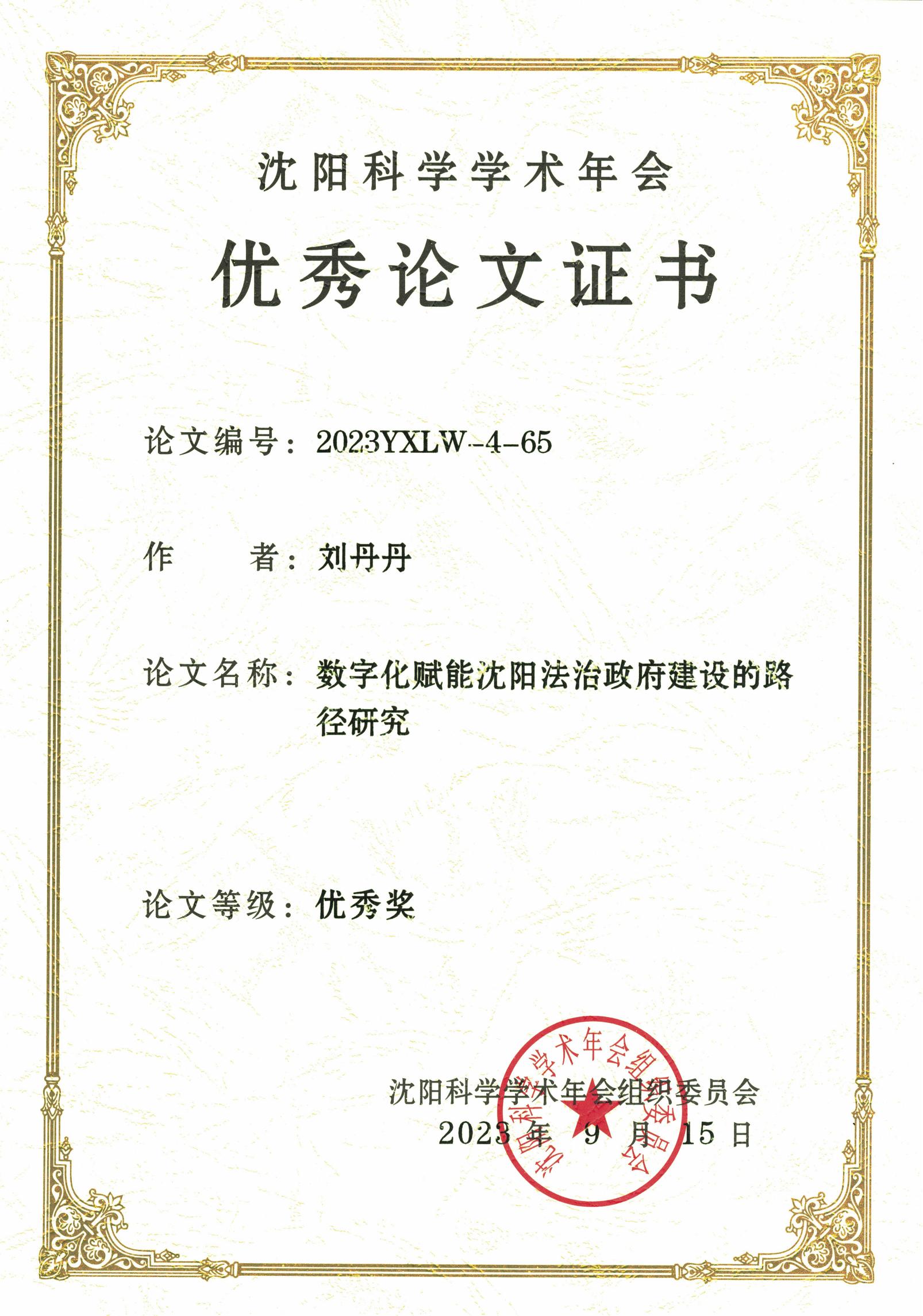 沈阳科学学术年会

优秀论文证书

论文编号：2023YXLW-4-65

作　　者：刘丹丹

论文名称：数字化赋能沈阳法治政府建设的路径研究

论文等级：优秀奖

沈阳科学学术年会组织委员会
2023 年 9 月 15 日

沈阳科学学术年会组织委员会